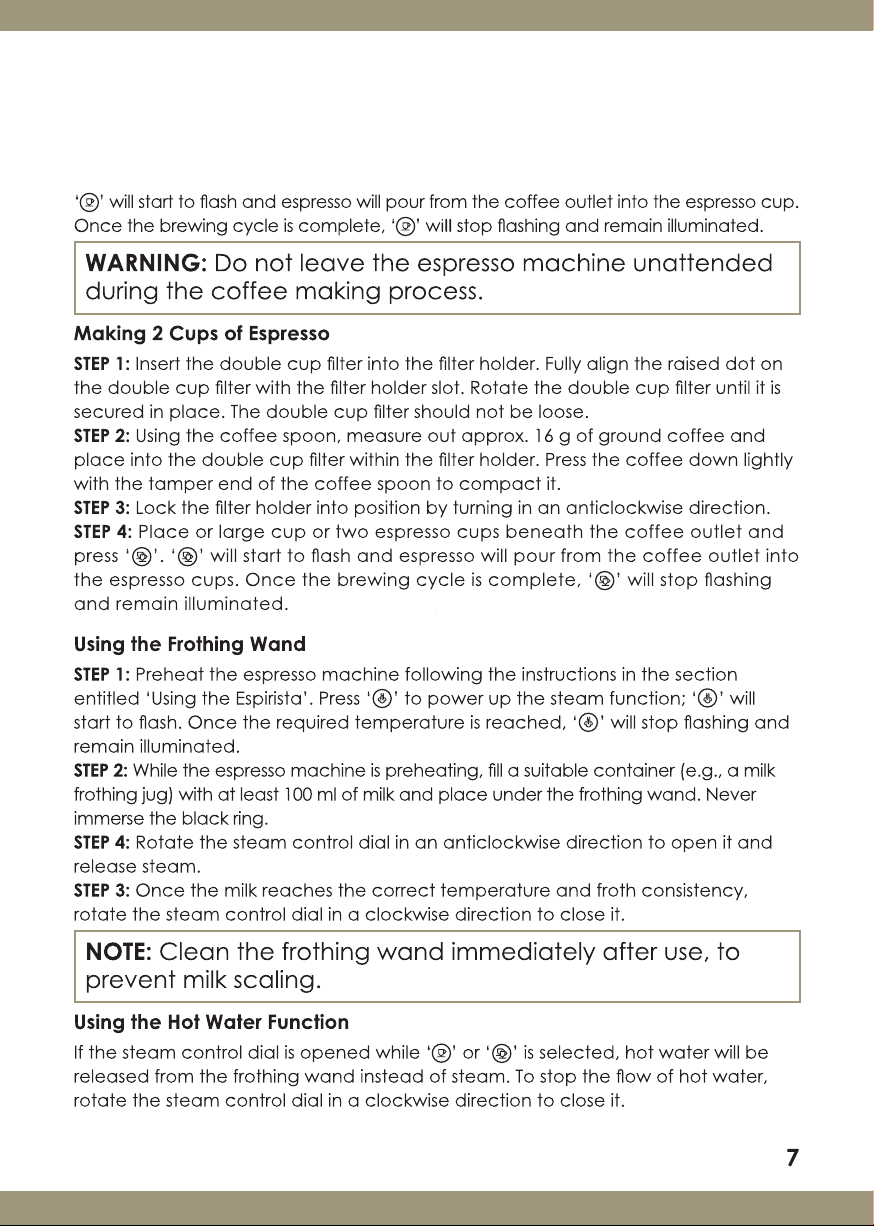 '' will start to flash and espresso will pour from the coffee outlet into the espresso cup. Once the brewing cycle is complete, '' will stop flashing and remain illuminated.

WARNING: Do not leave the espresso machine unattended during the coffee making process.

Making 2 Cups of Espresso

STEP 1: Insert the double cup filter into the filter holder. Fully align the raised dot on the double cup filter with the filter holder slot. Rotate the double cup filter until it is secured in place. The double cup filter should not be loose.
STEP 2: Using the coffee spoon, measure out approx. 16 g of ground coffee and place into the double cup filter within the filter holder. Press the coffee down lightly with the tamper end of the coffee spoon to compact it.
STEP 3: Lock the filter holder into position by turning in an anticlockwise direction.
STEP 4: Place or large cup or two espresso cups beneath the coffee outlet and press ''. '' will start to flash and espresso will pour from the coffee outlet into the espresso cups. Once the brewing cycle is complete, '' will stop flashing and remain illuminated.

Using the Frothing Wand

STEP 1: Preheat the espresso machine following the instructions in the section entitled 'Using the Espirista'. Press '' to power up the steam function; '' will start to flash. Once the required temperature is reached, '' will stop flashing and remain illuminated.
STEP 2: While the espresso machine is preheating, fill a suitable container (e.g., a milk frothing jug) with at least 100 ml of milk and place under the frothing wand. Never immerse the black ring.
STEP 4: Rotate the steam control dial in an anticlockwise direction to open it and release steam.
STEP 3: Once the milk reaches the correct temperature and froth consistency, rotate the steam control dial in a clockwise direction to close it.

NOTE: Clean the frothing wand immediately after use, to prevent milk scaling.

Using the Hot Water Function

If the steam control dial is opened while '' or '' is selected, hot water will be released from the frothing wand instead of steam. To stop the flow of hot water, rotate the steam control dial in a clockwise direction to close it.

7